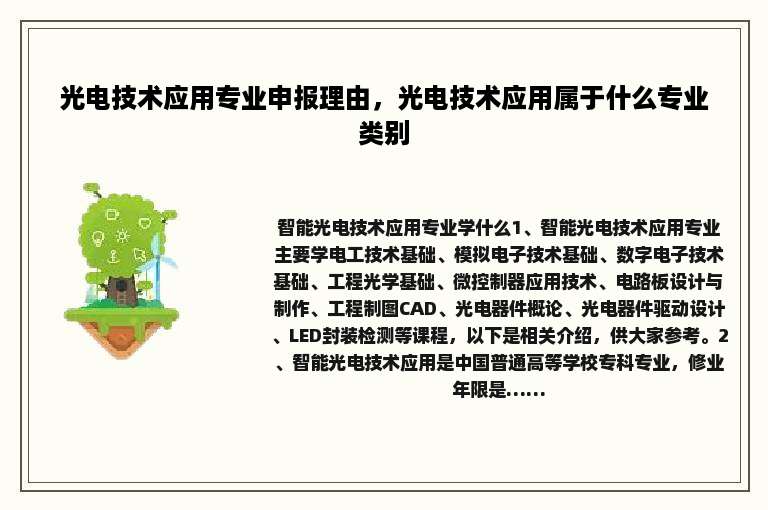 光电技术应用专业申报理由，光电技术应用属于什么专业类别

智能光电技术应用专业学什么1、智能光电技术应用专业主要学电工技术基础、模拟电子技术基础、数字电子技术基础、工程光学基础、微控制器应用技术、电路板设计与制作、工程制图CAD、光电器件概论、光电器件驱动设计、LED封装检测等课程，以下是相关介绍，供大家参考。2、智能光电技术应用是中国普通高等学校专科专业，修业年限是......